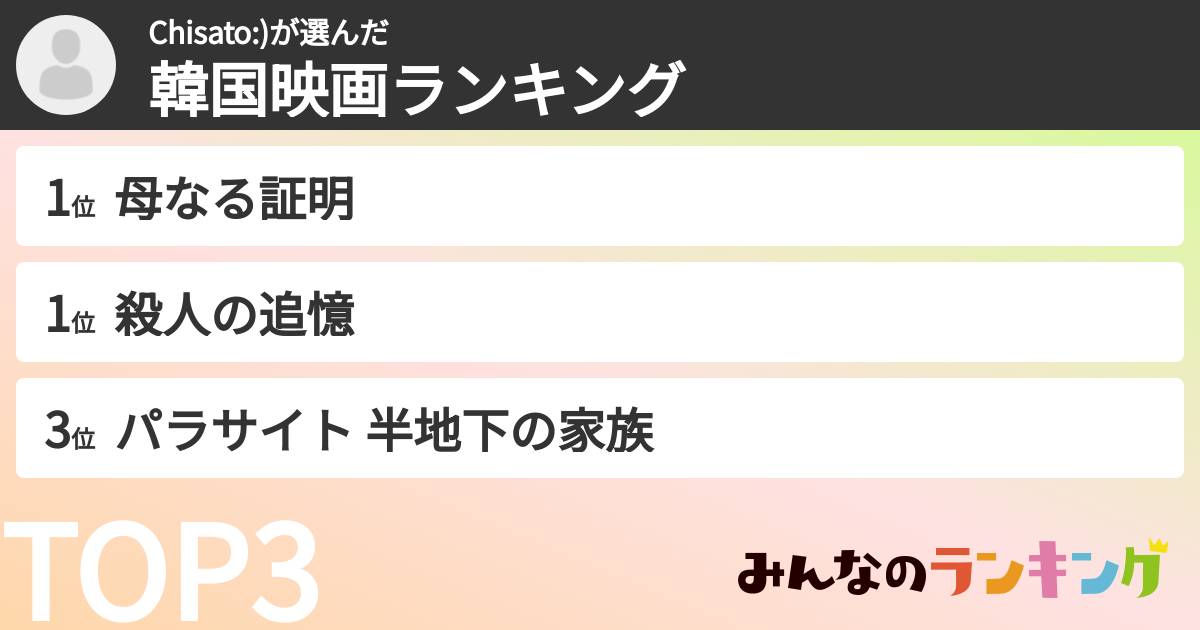 Chisato:)が選んだ
韓国映画ランキング

1位 母なる証明

1位 殺人の追憶

3位 パラサイト 半地下の家族

TOP3

みんなのランキング